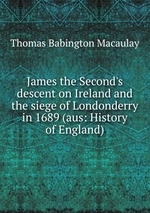 Thomas Babington Macaulay

James the Second's descent on Ireland and the siege of Londonderry in 1689 (aus: History of England)